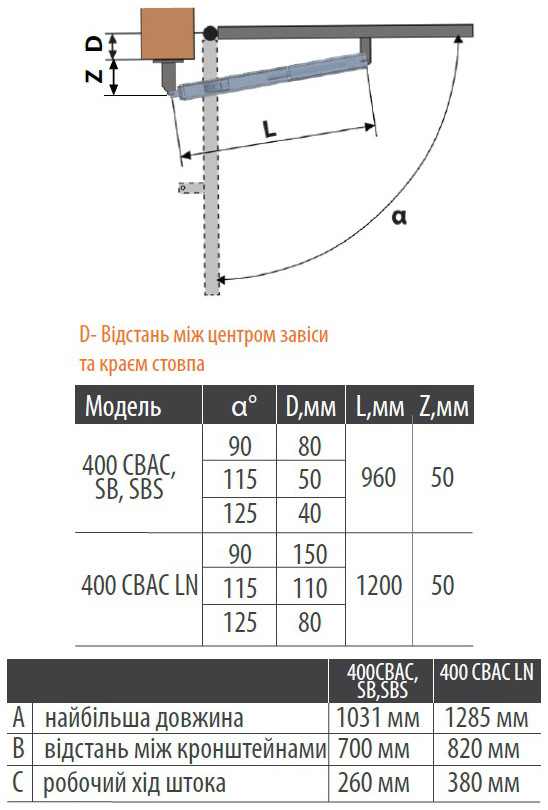 D
Z
L
α

D- Відстань між центром завіси та краєм стовпа

| Модель | α° | D,мм | L,мм | Z,мм |
|---|---|---|---|---|
| 400 CBAC, SB, SBS | 90 | 80 | 960 | 50 |
| | 115 | 50 | | |
| | 125 | 40 | | |
| 400 CBAC LN | 90 | 150 | 1200 | 50 |
| | 115 | 110 | | |
| | 125 | 80 | | |

| | | 400CBAC, SB,SBS | 400 CBAC LN |
|---|---|---|---|
| A | найбільша довжина | 1031 мм | 1285 мм |
| B | відстань між кронштейнами | 700 мм | 820 мм |
| C | робочий хід штока | 260 мм | 380 мм |